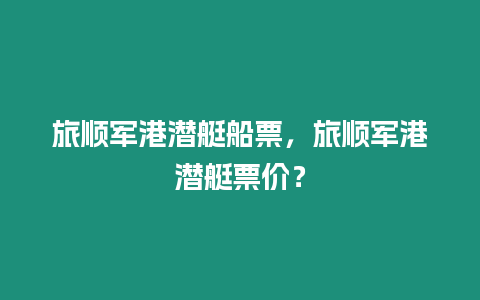 旅顺军港潜艇船票，旅顺军港潜艇票价？